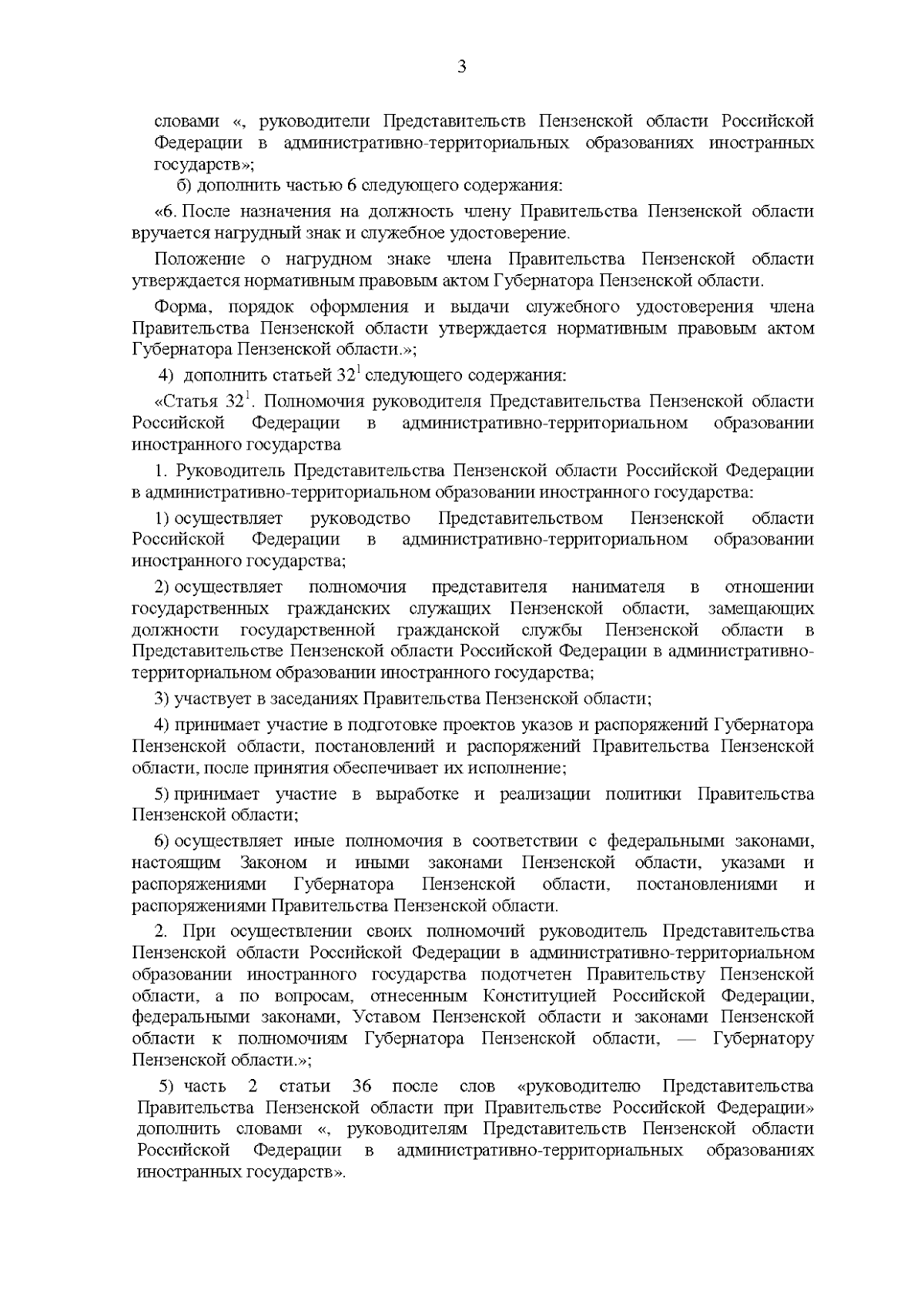 3

словами «, руководители Представительств Пензенской области Российской Федерации в административно-территориальных образованиях иностранных государств»;

б) дополнить частью 6 следующего содержания:

«6. После назначения на должность члену Правительства Пензенской области вручается нагрудный знак и служебное удостоверение.

Положение о нагрудном знаке члена Правительства Пензенской области утверждается нормативным правовым актом Губернатора Пензенской области.

Форма, порядок оформления и выдачи служебного удостоверения члена Правительства Пензенской области утверждается нормативным правовым актом Губернатора Пензенской области.»;

4) дополнить статьей $32^1$ следующего содержания:

«Статья $32^1$. Полномочия руководителя Представительства Пензенской области Российской Федерации в административно-территориальном образовании иностранного государства

1. Руководитель Представительства Пензенской области Российской Федерации в административно-территориальном образовании иностранного государства:

1) осуществляет руководство Представительством Пензенской области Российской Федерации в административно-территориальном образовании иностранного государства;

2) осуществляет полномочия представителя нанимателя в отношении государственных гражданских служащих Пензенской области, замещающих должности государственной гражданской службы Пензенской области в Представительстве Пензенской области Российской Федерации в административно-территориальном образовании иностранного государства;

3) участвует в заседаниях Правительства Пензенской области;

4) принимает участие в подготовке проектов указов и распоряжений Губернатора Пензенской области, постановлений и распоряжений Правительства Пензенской области, после принятия обеспечивает их исполнение;

5) принимает участие в выработке и реализации политики Правительства Пензенской области;

6) осуществляет иные полномочия в соответствии с федеральными законами, настоящим Законом и иными законами Пензенской области, указами и распоряжениями Губернатора Пензенской области, постановлениями и распоряжениями Правительства Пензенской области.

2. При осуществлении своих полномочий руководитель Представительства Пензенской области Российской Федерации в административно-территориальном образовании иностранного государства подотчетен Правительству Пензенской области, а по вопросам, отнесенным Конституцией Российской Федерации, федеральными законами, Уставом Пензенской области и законами Пензенской области к полномочиям Губернатора Пензенской области, — Губернатору Пензенской области.»;

5) часть 2 статьи 36 после слов «руководителю Представительства Правительства Пензенской области при Правительстве Российской Федерации» дополнить словами «, руководителям Представительств Пензенской области Российской Федерации в административно-территориальных образованиях иностранных государств».